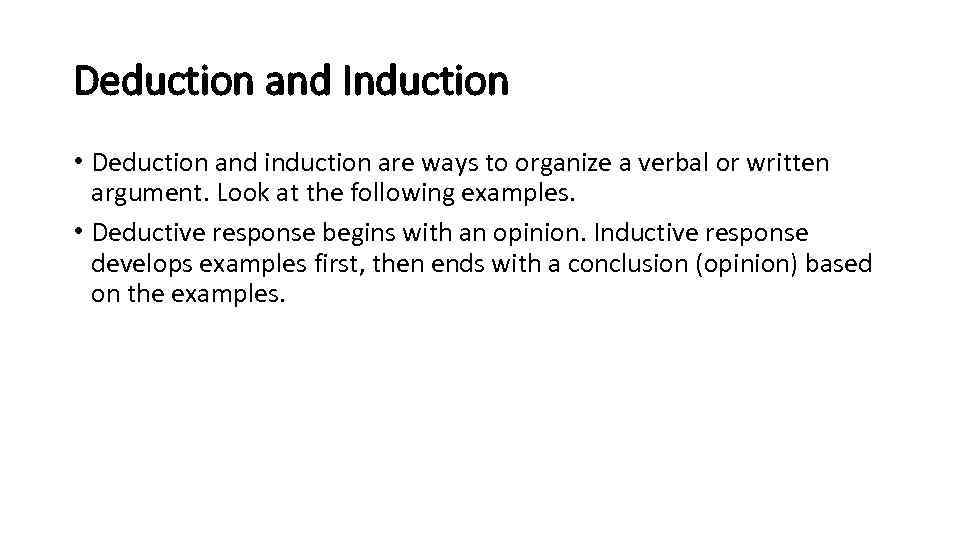 Deduction and Induction

• Deduction and induction are ways to organize a verbal or written argument. Look at the following examples.

• Deductive response begins with an opinion. Inductive response develops examples first, then ends with a conclusion (opinion) based on the examples.